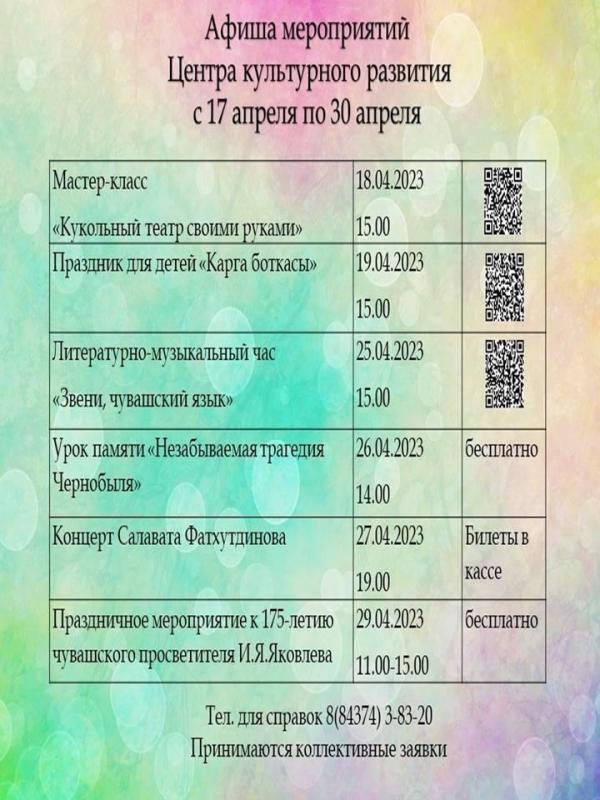 Афиша мероприятий
Центра культурного развития
с 17 апреля по 30 апреля

| Мастер-класс «Кукольный театр своими руками» | 18.04.2023 15.00 | |
|---|---|---|
| Праздник для детей «Карга боткасы» | 19.04.2023 15.00 | |
| Литературно-музыкальный час «Звени, чувашский язык» | 25.04.2023 15.00 | |
| Урок памяти «Незабываемая трагедия Чернобыля» | 26.04.2023 14.00 | бесплатно |
| Концерт Салавата Фатхутдинова | 27.04.2023 19.00 | Билеты в кассе |
| Праздничное мероприятие к 175-летию чувашского просветителя И.Я.Яковлева | 29.04.2023 11.00-15.00 | бесплатно |

Тел. для справок 8(84374) 3-83-20
Принимаются коллективные заявки